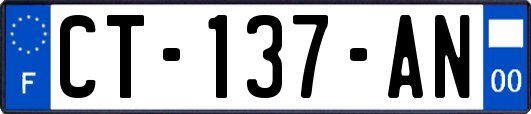 F
CT-137-AN
00